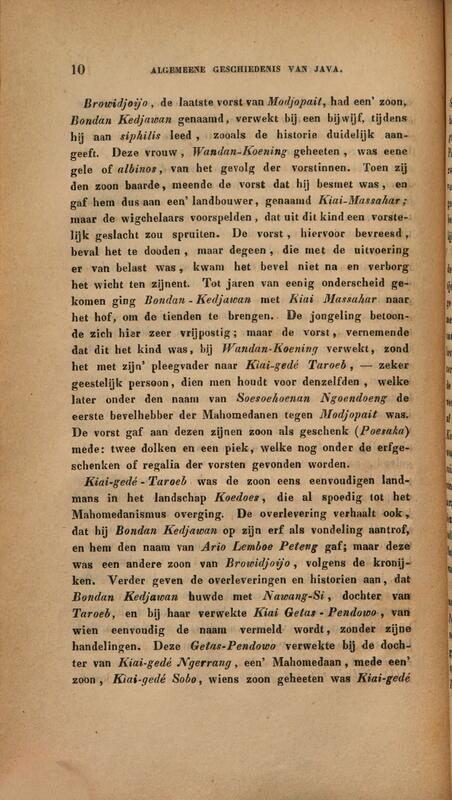 10 ALGEMEENE GESCHIEDENIS VAN JAVA.

Browidjoijo, de laatste vorst van Modjopait, had een' zoon, Bondan Kedjawan genaamd, verwekt bij een bijwijf, tijdens hij aan siphilis leed, zooals de historie duidelijk aangeeft. Deze vrouw, Wandan-Koening geheeten, was eene gele of albinos, van het gevolg der vorstinnen. Toen zij den zoon baarde, meende de vorst dat hij besmet was, en gaf hem dus aan een' landbouwer, genaamd Kiai-Massahar; maar de wigchelaars voorspelden, dat uit dit kind een vorstelijk geslacht zou spruiten. De vorst, hiervoor bevreesd, beval het te dooden, maar degeen, die met de uitvoering er van belast was, kwam het bevel niet na en verborg het wicht ten zijnent. Tot jaren van eenig onderscheid gekomen ging Bondan-Kedjawan met Kiai Massahar naar het hof, om de tienden te brengen. De jongeling betoonde zich hier zeer vrijpostig; maar de vorst, vernemende dat dit het kind was, bij Wandan-Koening verwekt, zond het met zijn' pleegvader naar Kiai-gedé Taroeb, — zeker geestelijk persoon, dien men houdt voor denzelfden, welke later onder den naam van Soesoehoenan Ngoendoeng de eerste bevelhebber der Mahomedanen tegen Modjopait was. De vorst gaf aan dezen zijnen zoon als geschenk (Poesaka) mede: twee dolken en een piek, welke nog onder de erfgeschenken of regalia der vorsten gevonden worden.

Kiai-gedé-Taroeb was de zoon eens eenvoudigen landmans in het landschap Koedoes, die al spoedig tot het Mahomedanismus overging. De overlevering verhaalt ook, dat hij Bondan Kedjawan op zijn erf als vondeling aantrof, en hem den naam van Ario Lemboe Peteng gaf; maar deze was een andere zoon van Browidjoijo, volgens de kronijken. Verder geven de overleveringen en historien aan, dat Bondan Kedjawan huwde met Nawang-Si, dochter van Taroeb, en bij haar verwekte Kiai Getas-Pendowo, van wien eenvoudig de naam vermeld wordt, zonder zijne handelingen. Deze Getas-Pendowo verwekte bij de dochter van Kiai-gedé Ngerrang, een' Mahomedaan, mede een' zoon, Kiai-gedé Sobo, wiens zoon geheeten was Kiai-gedé